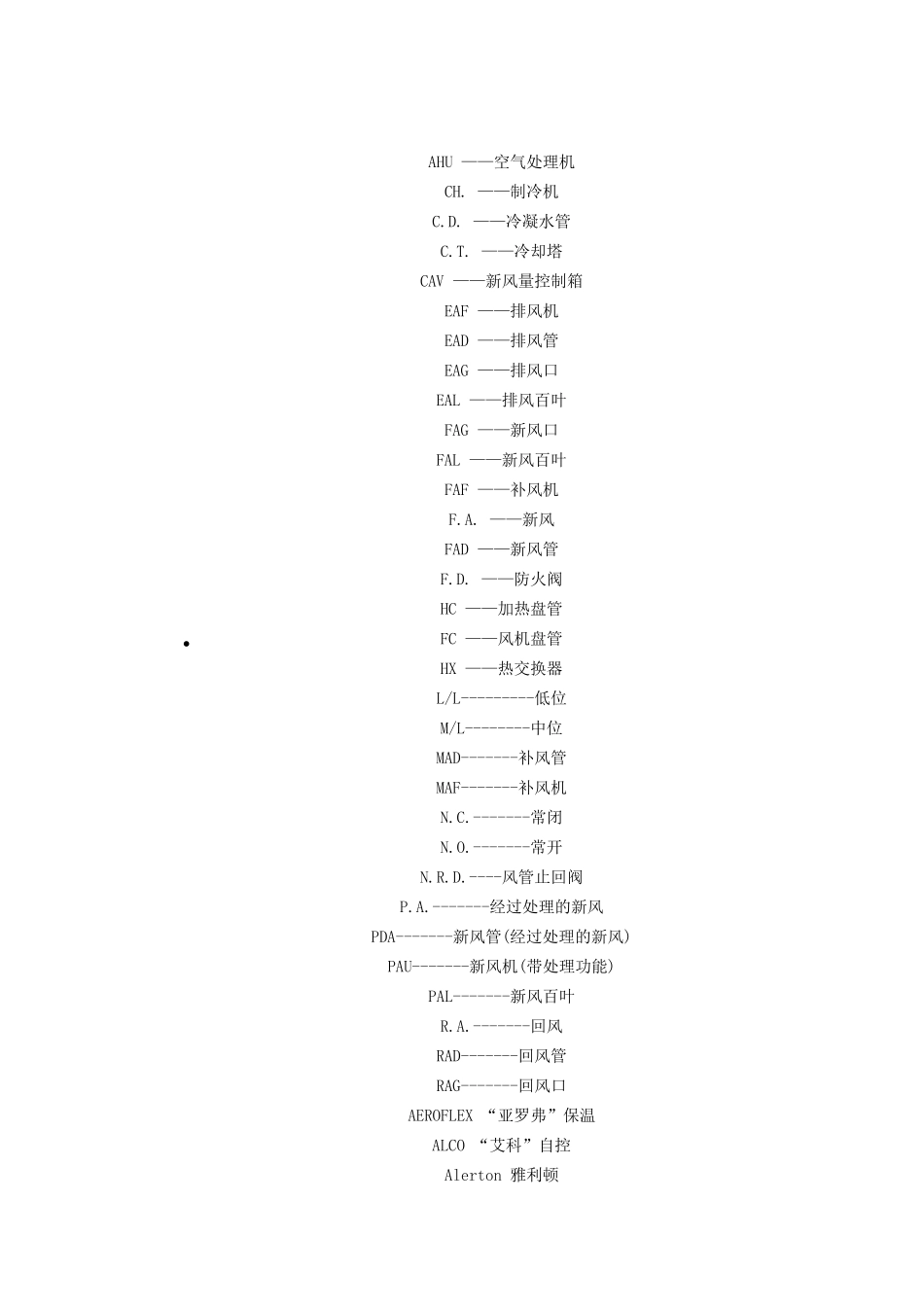 AHU ——空气处理机
CH. ——制冷机
C.D. ——冷凝水管
C.T. ——冷却塔
CAV ——新风量控制箱
EAF ——排风机
EAD ——排风管
EAG ——排风口
EAL ——排风百叶
FAG ——新风口
FAL ——新风百叶
FAF ——补风机
F.A. ——新风
FAD ——新风管
F.D. ——防火阀
HC ——加热盘管
FC ——风机盘管
HX ——热交换器
L/L---------低位
M/L--------中位
MAD-------补风管
MAF-------补风机
N.C.-------常闭
N.O.-------常开
N.R.D.----风管止回阀
P.A.-------经过处理的新风
PDA-------新风管(经过处理的新风)
PAU-------新风机(带处理功能)
PAL-------新风百叶
R.A.-------回风
RAD-------回风管
RAG-------回风口
AEROFLEX “亚罗弗”保温
ALCO “艾科”自控
Alerton 雅利顿